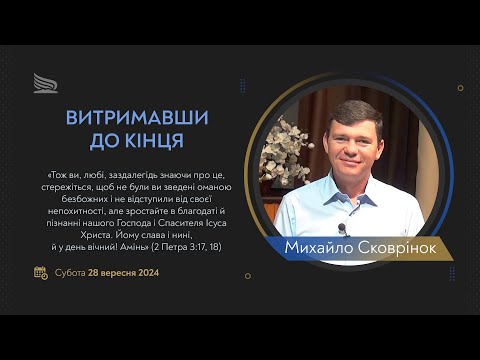 ВИТРИМАВШИ ДО КІНЦЯ

«Тож ви, любі, заздалегідь знаючи про це, стережіться, щоб не були ви зведені оманою безбожних і не відступили від своєї непохитності, але зростайте в благодаті й пізнанні нашого Господа і Спасителя Ісуса Христа. Йому слава і нині, й у день вічний! Амінь» (2 Петра 3:17, 18)

Субота 28 вересня 2024

Михайло Сковрінок